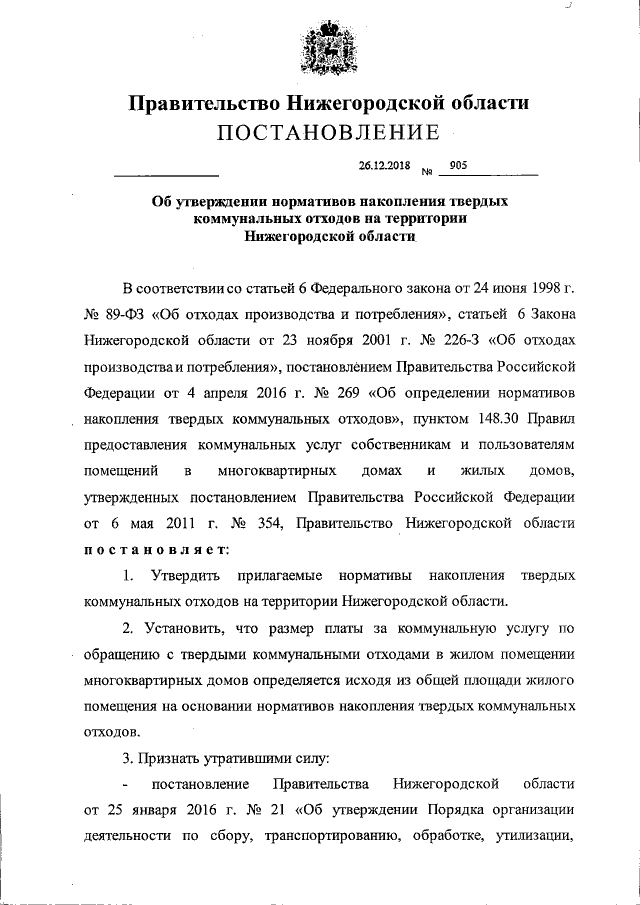 Правительство Нижегородской области
ПОСТАНОВЛЕНИЕ

26.12.2018 № 905

Об утверждении нормативов накопления твердых коммунальных отходов на территории Нижегородской области

В соответствии со статьей 6 Федерального закона от 24 июня 1998 г. № 89-ФЗ «Об отходах производства и потребления», статьей 6 Закона Нижегородской области от 23 ноября 2001 г. № 226-З «Об отходах производства и потребления», постановлением Правительства Российской Федерации от 4 апреля 2016 г. № 269 «Об определении нормативов накопления твердых коммунальных отходов», пунктом 148.30 Правил предоставления коммунальных услуг собственникам и пользователям помещений в многоквартирных домах и жилых домов, утвержденных постановлением Правительства Российской Федерации от 6 мая 2011 г. № 354, Правительство Нижегородской области постановляет:

1. Утвердить прилагаемые нормативы накопления твердых коммунальных отходов на территории Нижегородской области.

2. Установить, что размер платы за коммунальную услугу по обращению с твердыми коммунальными отходами в жилом помещении многоквартирных домов определяется исходя из общей площади жилого помещения на основании нормативов накопления твердых коммунальных отходов.

3. Признать утратившими силу:

- постановление Правительства Нижегородской области от 25 января 2016 г. № 21 «Об утверждении Порядка организации деятельности по сбору, транспортированию, обработке, утилизации,